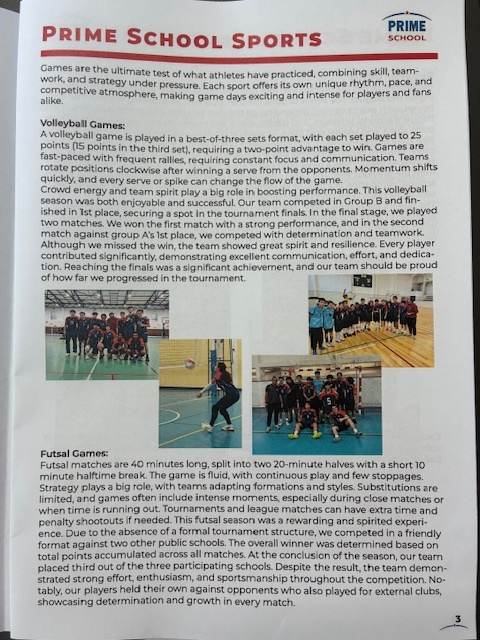 PRIME SCHOOL SPORTS

PRIME SCHOOL

Games are the ultimate test of what athletes have practiced, combining skill, teamwork, and strategy under pressure. Each sport offers its own unique rhythm, pace, and competitive atmosphere, making game days exciting and intense for players and fans alike.

Volleyball Games:
A volleyball game is played in a best-of-three sets format, with each set played to 25 points (15 points in the third set), requiring a two-point advantage to win. Games are fast-paced with frequent rallies, requiring constant focus and communication. Teams rotate positions clockwise after winning a serve from the opponents. Momentum shifts quickly, and every serve or spike can change the flow of the game.
Crowd energy and team spirit play a big role in boosting performance. This volleyball season was both enjoyable and successful. Our team competed in Group B and finished in 1st place, securing a spot in the tournament finals. In the final stage, we played two matches. We won the first match with a strong performance, and in the second match against group A's 1st place, we competed with determination and teamwork. Although we missed the win, the team showed great spirit and resilience. Every player contributed significantly, demonstrating excellent communication, effort, and dedication. Reaching the finals was a significant achievement, and our team should be proud of how far we progressed in the tournament.

Futsal Games:
Futsal matches are 40 minutes long, split into two 20-minute halves with a short 10 minute halftime break. The game is fluid, with continuous play and few stoppages. Strategy plays a big role, with teams adapting formations and styles. Substitutions are limited, and games often include intense moments, especially during close matches or when time is running out. Tournaments and league matches can have extra time and penalty shootouts if needed. This futsal season was a rewarding and spirited experience. Due to the absence of a formal tournament structure, we competed in a friendly format against two other public schools. The overall winner was determined based on total points accumulated across all matches. At the conclusion of the season, our team placed third out of the three participating schools. Despite the result, the team demonstrated strong effort, enthusiasm, and sportsmanship throughout the competition. Notably, our players held their own against opponents who also played for external clubs, showcasing determination and growth in every match.

3